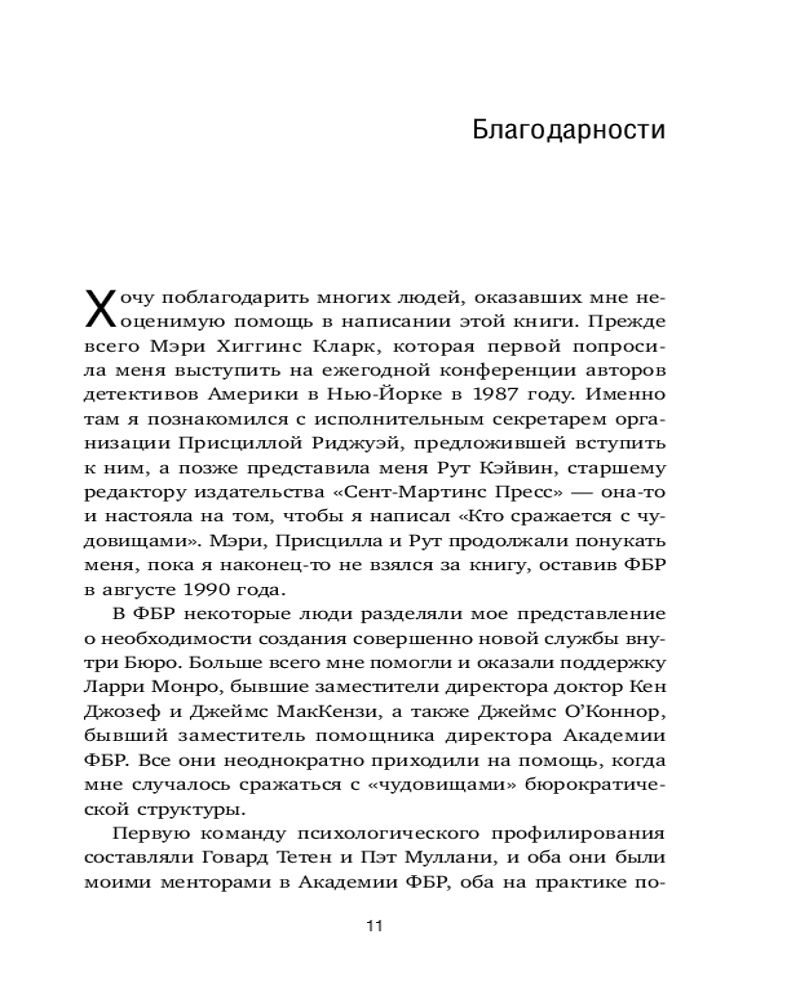 Благодарности

Хочу поблагодарить многих людей, оказавших мне неоценимую помощь в написании этой книги. Прежде всего Мэри Хиггинс Кларк, которая первой попросила меня выступить на ежегодной конференции авторов детективов Америки в Нью-Йорке в 1987 году. Именно там я познакомился с исполнительным секретарем организации Присциллой Риджуэй, предложившей вступить к ним, а позже представила меня Рут Кэйвин, старшему редактору издательства «Сент-Мартинс Пресс» — она-то и настояла на том, чтобы я написал «Кто сражается с чудовищами». Мэри, Присцилла и Рут продолжали понукать меня, пока я наконец-то не взялся за книгу, оставив ФБР в августе 1990 года.

В ФБР некоторые люди разделяли мое представление о необходимости создания совершенно новой службы внутри Бюро. Больше всего мне помогли и оказали поддержку Ларри Монро, бывшие заместители директора доктор Кен Джозеф и Джеймс МакКензи, а также Джеймс О'Коннор, бывший заместитель помощника директора Академии ФБР. Все они неоднократно приходили на помощь, когда мне случалось сражаться с «чудовищами» бюрократической структуры.

Первую команду психологического профилирования составляли Говард Тетен и Пэт Муллани, и оба они были моими менторами в Академии ФБР, оба на практике по-

11